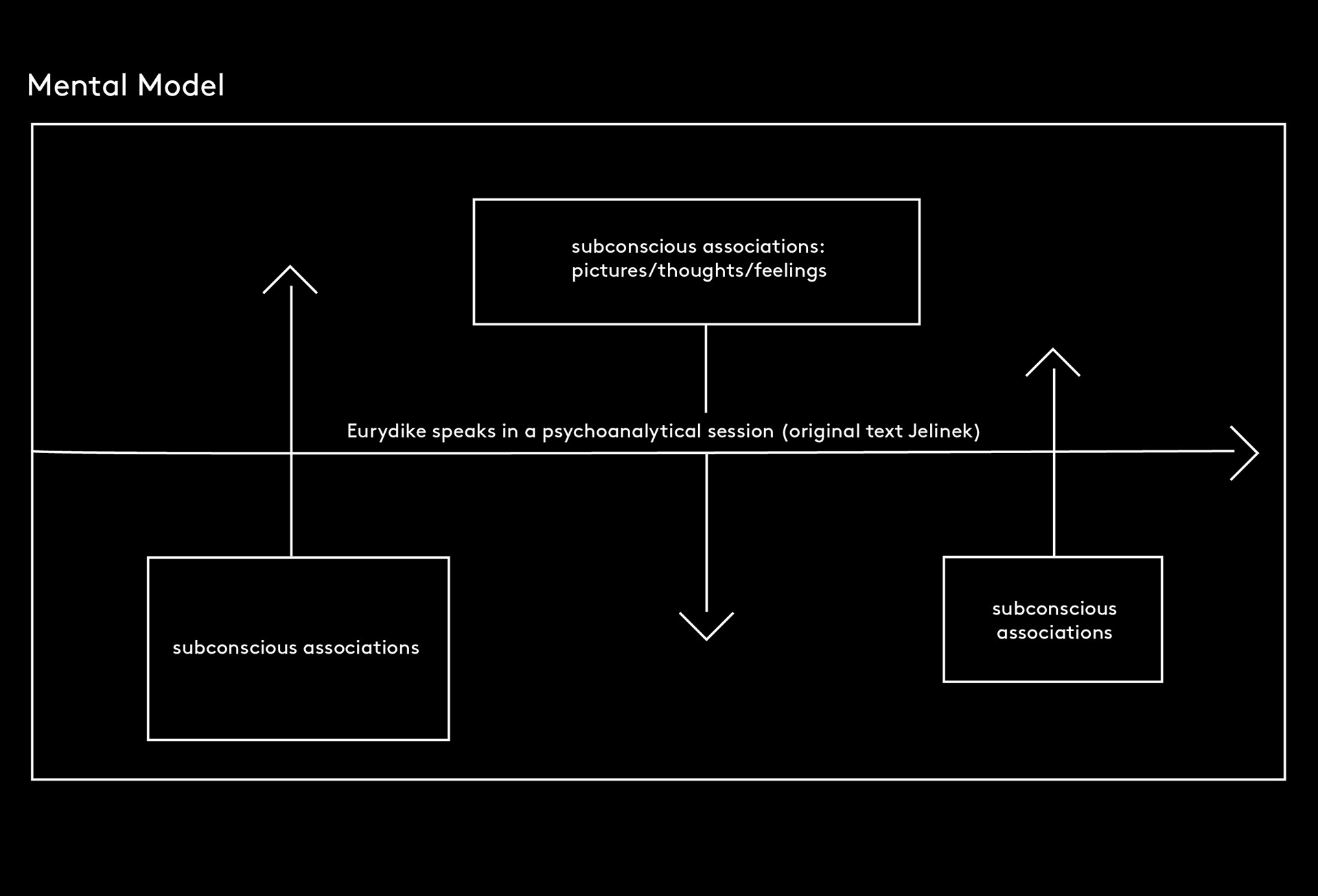 Mental Model

subconscious associations:
pictures/thoughts/feelings

Eurydike speaks in a psychoanalytical session (original text Jelinek)

subconscious associations

subconscious associations